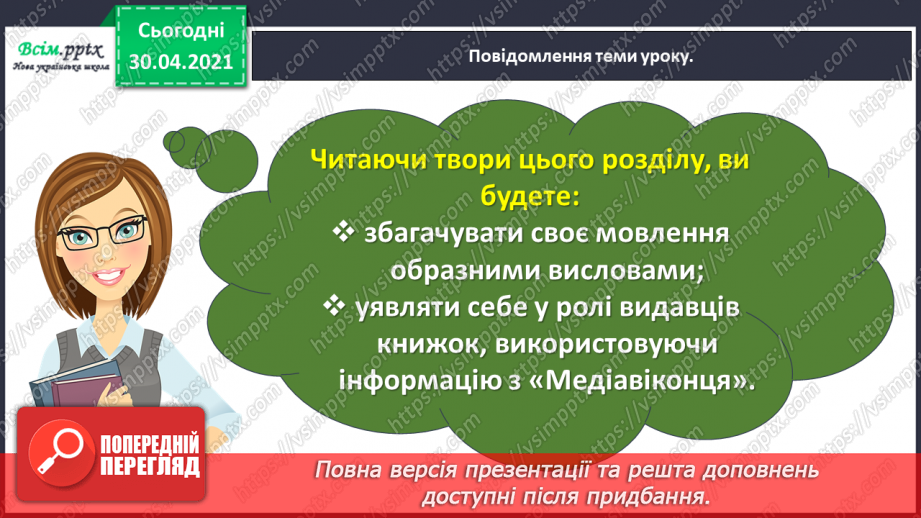 Всім.pptx
Нова українська школа

Сьогодні
30.04.2021

Повідомлення теми уроку.

Читаючи твори цього розділу, ви будете:
❖ збагачувати своє мовлення образними висловами;
❖ уявляти себе у ролі видавців книжок, використовуючи інформацію з «Медіавіконця».

ПОПЕРЕДНІЙ ПЕРЕГЛЯД

Повна версія презентації та решта доповнень доступні після придбання.

https://vsimpptx.com